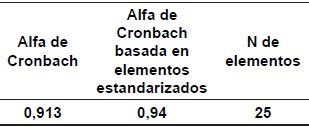 | Alfa de Cronbach | Alfa de Cronbach basada en elementos estandarizados | N de elementos |
|---|---|---|
| 0,913 | 0,94 | 25 |